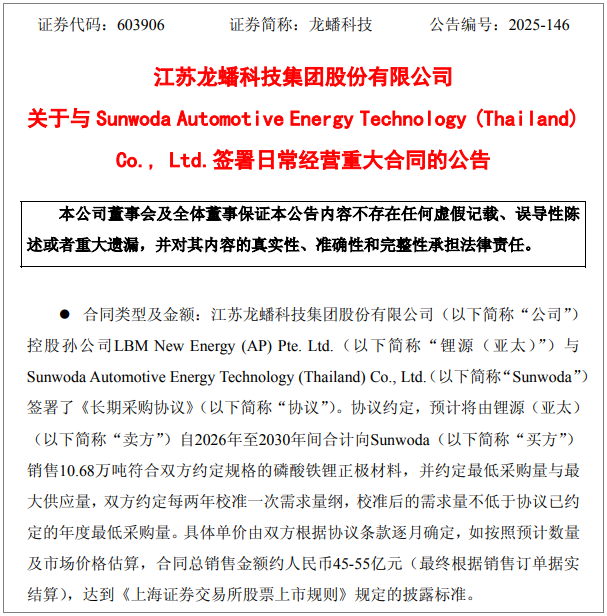 证券代码：603906　　证券简称：龙蟠科技　　公告编号：2025-146

江苏龙蟠科技集团股份有限公司

关于与 Sunwoda Automotive Energy Technology (Thailand) Co., Ltd.签署日常经营重大合同的公告

本公司董事会及全体董事保证本公告内容不存在任何虚假记载、误导性陈述或者重大遗漏，并对其内容的真实性、准确性和完整性承担法律责任。

● 合同类型及金额：江苏龙蟠科技集团股份有限公司（以下简称“公司”）控股孙公司LBM New Energy (AP) Pte. Ltd.（以下简称“锂源（亚太）”）与Sunwoda Automotive Energy Technology (Thailand) Co., Ltd.（以下简称“Sunwoda”）签署了《长期采购协议》（以下简称“协议”）。协议约定，预计将由锂源（亚太）（以下简称“卖方”）自2026年至2030年间合计向Sunwoda（以下简称“买方”）销售10.68万吨符合双方约定规格的磷酸铁锂正极材料，并约定最低采购量与最大供应量，双方约定每两年校准一次需求量纲，校准后的需求量不低于协议已约定的年度最低采购量。具体单价由双方根据协议条款逐月确定，如按照预计数量及市场价格估算，合同总销售金额约人民币45-55亿元（最终根据销售订单据实结算），达到《上海证券交易所股票上市规则》规定的披露标准。